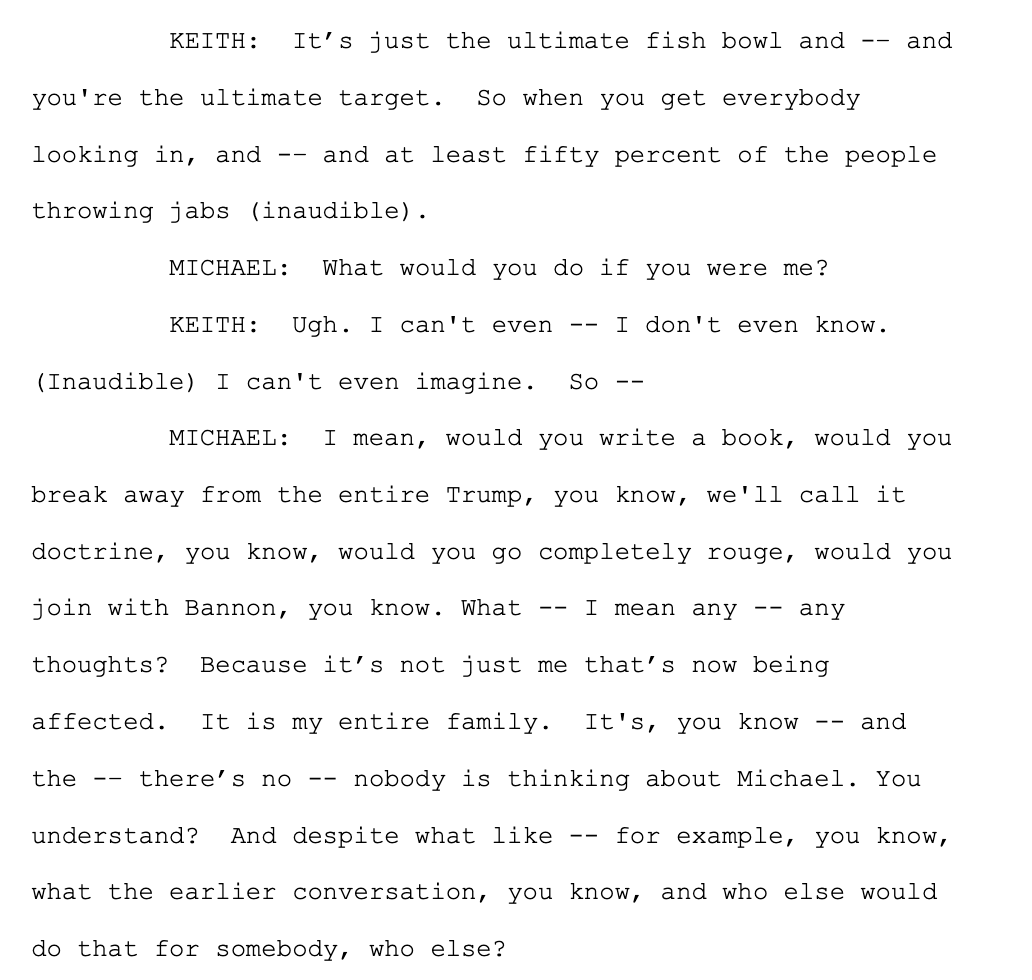 KEITH: It’s just the ultimate fish bowl and -- and you're the ultimate target. So when you get everybody looking in, and -- and at least fifty percent of the people throwing jabs (inaudible).

MICHAEL: What would you do if you were me?

KEITH: Ugh. I can't even -- I don't even know. (Inaudible) I can't even imagine. So --

MICHAEL: I mean, would you write a book, would you break away from the entire Trump, you know, we'll call it doctrine, you know, would you go completely rouge, would you join with Bannon, you know. What -- I mean any -- any thoughts? Because it’s not just me that’s now being affected. It is my entire family. It's, you know -- and the -- there’s no -- nobody is thinking about Michael. You understand? And despite what like -- for example, you know, what the earlier conversation, you know, and who else would do that for somebody, who else?